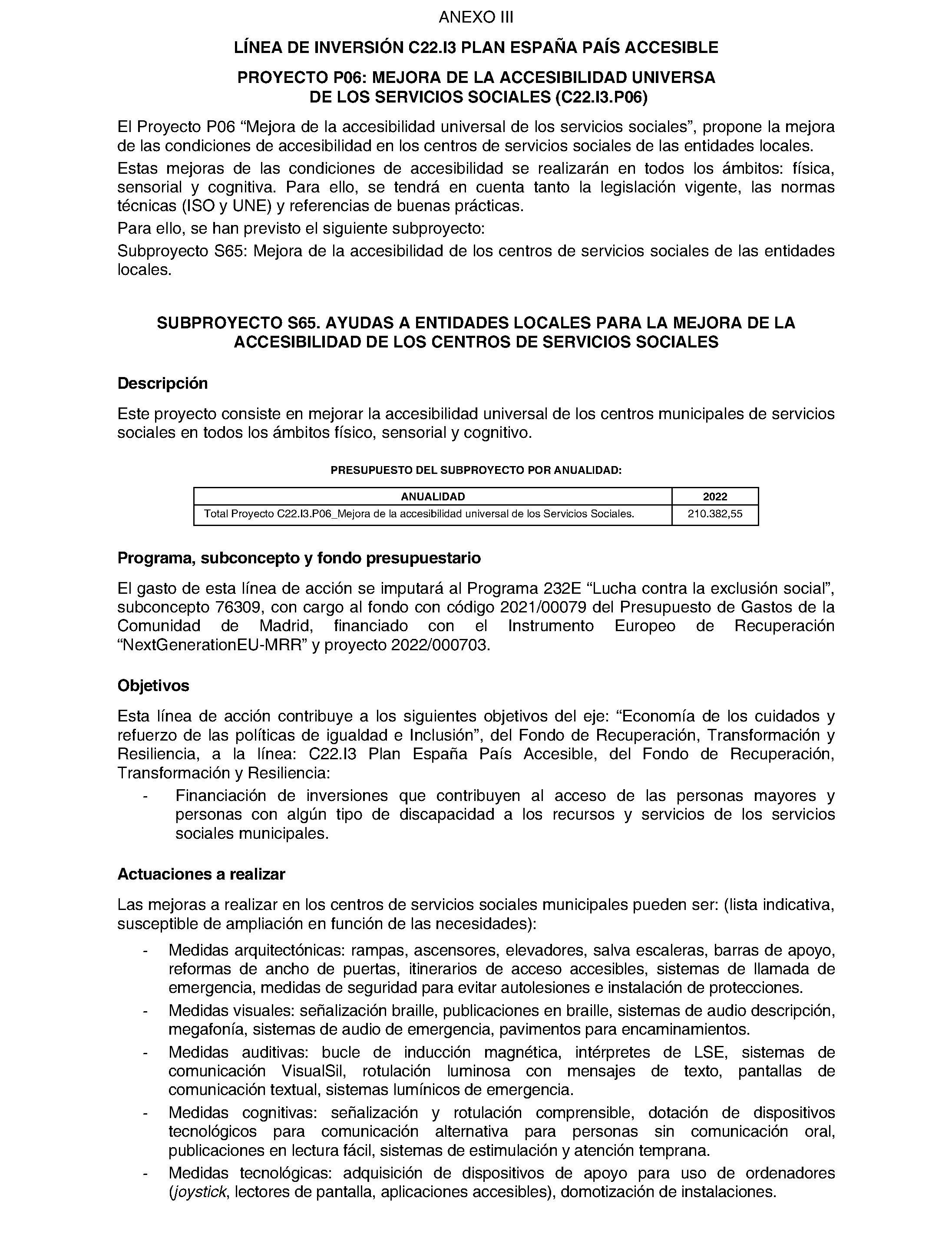 ANEXO III

LÍNEA DE INVERSIÓN C22.I3 PLAN ESPAÑA PAÍS ACCESIBLE

PROYECTO P06: MEJORA DE LA ACCESIBILIDAD UNIVERSA DE LOS SERVICIOS SOCIALES (C22.I3.P06)

El Proyecto P06 “Mejora de la accesibilidad universal de los servicios sociales”, propone la mejora de las condiciones de accesibilidad en los centros de servicios sociales de las entidades locales.

Estas mejoras de las condiciones de accesibilidad se realizarán en todos los ámbitos: física, sensorial y cognitiva. Para ello, se tendrá en cuenta tanto la legislación vigente, las normas técnicas (ISO y UNE) y referencias de buenas prácticas.

Para ello, se han previsto el siguiente subproyecto:

Subproyecto S65: Mejora de la accesibilidad de los centros de servicios sociales de las entidades locales.

SUBPROYECTO S65. AYUDAS A ENTIDADES LOCALES PARA LA MEJORA DE LA ACCESIBILIDAD DE LOS CENTROS DE SERVICIOS SOCIALES

Descripción

Este proyecto consiste en mejorar la accesibilidad universal de los centros municipales de servicios sociales en todos los ámbitos físico, sensorial y cognitivo.

PRESUPUESTO DEL SUBPROYECTO POR ANUALIDAD:

| ANUALIDAD | 2022 |
|---|---|
| Total Proyecto C22.I3.P06_Mejora de la accesibilidad universal de los Servicios Sociales. | 210.382,55 |

Programa, subconcepto y fondo presupuestario

El gasto de esta línea de acción se imputará al Programa 232E “Lucha contra la exclusión social”, subconcepto 76309, con cargo al fondo con código 2021/00079 del Presupuesto de Gastos de la Comunidad de Madrid, financiado con el Instrumento Europeo de Recuperación “NextGenerationEU-MRR” y proyecto 2022/000703.

Objetivos

Esta línea de acción contribuye a los siguientes objetivos del eje: “Economía de los cuidados y refuerzo de las políticas de igualdad e Inclusión”, del Fondo de Recuperación, Transformación y Resiliencia, a la línea: C22.I3 Plan España País Accesible, del Fondo de Recuperación, Transformación y Resiliencia:

- Financiación de inversiones que contribuyen al acceso de las personas mayores y personas con algún tipo de discapacidad a los recursos y servicios de los servicios sociales municipales.

Actuaciones a realizar

Las mejoras a realizar en los centros de servicios sociales municipales pueden ser: (lista indicativa, susceptible de ampliación en función de las necesidades):

- Medidas arquitectónicas: rampas, ascensores, elevadores, salva escaleras, barras de apoyo, reformas de ancho de puertas, itinerarios de acceso accesibles, sistemas de llamada de emergencia, medidas de seguridad para evitar autolesiones e instalación de protecciones.
- Medidas visuales: señalización braille, publicaciones en braille, sistemas de audio descripción, megafonía, sistemas de audio de emergencia, pavimentos para encaminamientos.
- Medidas auditivas: bucle de inducción magnética, intérpretes de LSE, sistemas de comunicación VisualSil, rotulación luminosa con mensajes de texto, pantallas de comunicación textual, sistemas lumínicos de emergencia.
- Medidas cognitivas: señalización y rotulación comprensible, dotación de dispositivos tecnológicos para comunicación alternativa para personas sin comunicación oral, publicaciones en lectura fácil, sistemas de estimulación y atención temprana.
- Medidas tecnológicas: adquisición de dispositivos de apoyo para uso de ordenadores (joystick, lectores de pantalla, aplicaciones accesibles), domotización de instalaciones.